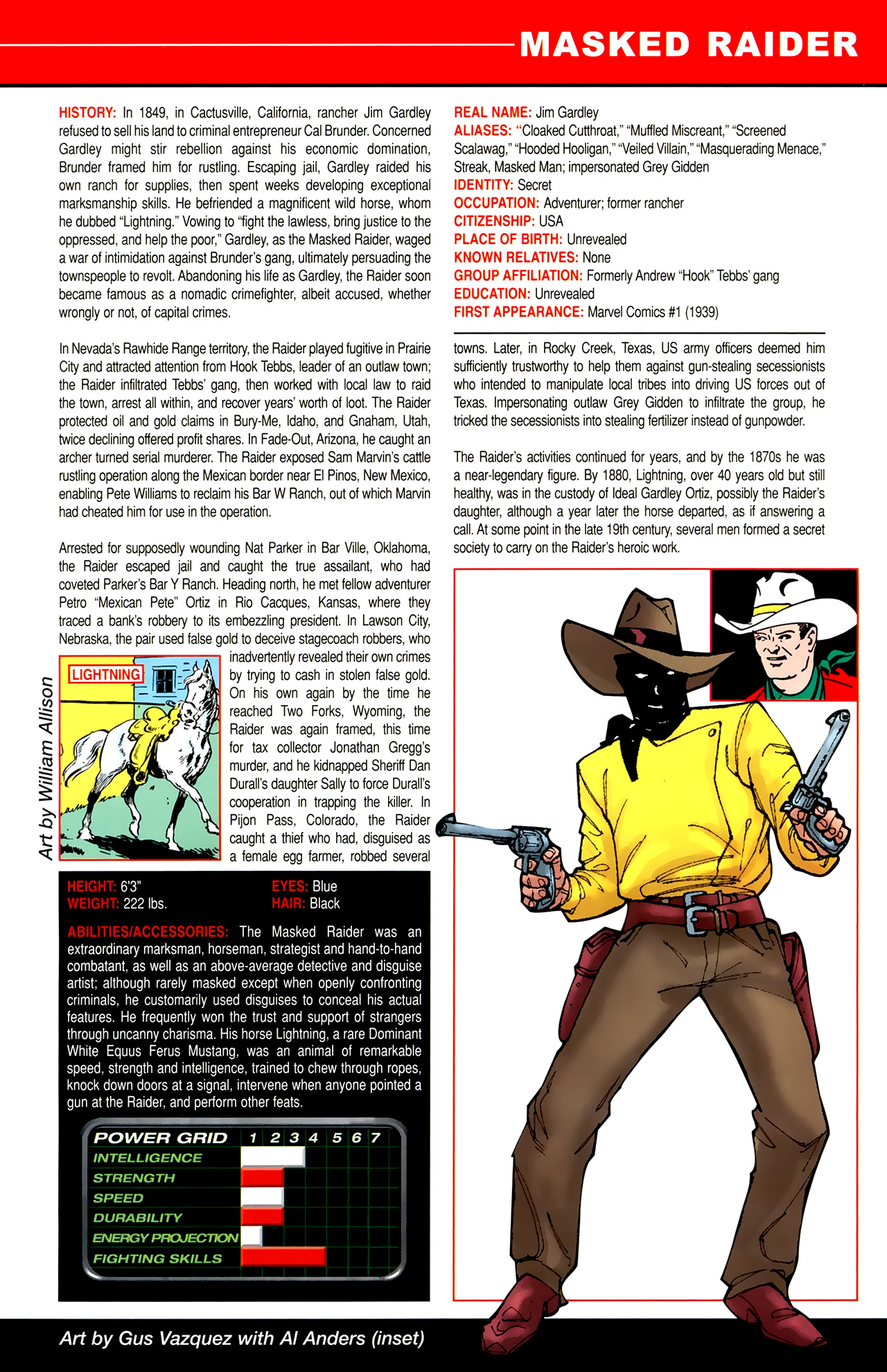 MASKED RAIDER

HISTORY: In 1849, in Cactusville, California, rancher Jim Gardley refused to sell his land to criminal entrepreneur Cal Brunder. Concerned Gardley might stir rebellion against his economic domination, Brunder framed him for rustling. Escaping jail, Gardley raided his own ranch for supplies, then spent weeks developing exceptional marksmanship skills. He befriended a magnificent wild horse, whom he dubbed "Lightning." Vowing to "fight the lawless, bring justice to the oppressed, and help the poor," Gardley, as the Masked Raider, waged a war of intimidation against Brunder's gang, ultimately persuading the townspeople to revolt. Abandoning his life as Gardley, the Raider soon became famous as a nomadic crimefighter, albeit accused, whether wrongly or not, of capital crimes.

In Nevada's Rawhide Range territory, the Raider played fugitive in Prairie City and attracted attention from Hook Tebbs, leader of an outlaw town; the Raider infiltrated Tebbs' gang, then worked with local law to raid the town, arrest all within, and recover years' worth of loot. The Raider protected oil and gold claims in Bury-Me, Idaho, and Gnaham, Utah, twice declining offered profit shares. In Fade-Out, Arizona, he caught an archer turned serial murderer. The Raider exposed Sam Marvin's cattle rustling operation along the Mexican border near El Pinos, New Mexico, enabling Pete Williams to reclaim his Bar W Ranch, out of which Marvin had cheated him for use in the operation.

Arrested for supposedly wounding Nat Parker in Bar Ville, Oklahoma, the Raider escaped jail and caught the true assailant, who had coveted Parker's Bar Y Ranch. Heading north, he met fellow adventurer Petro "Mexican Pete" Ortiz in Rio Cacques, Kansas, where they traced a bank's robbery to its embezzling president. In Lawson City, Nebraska, the pair used false gold to deceive stagecoach robbers, who inadvertently revealed their own crimes by trying to cash in stolen false gold. On his own again by the time he reached Two Forks, Wyoming, the Raider was again framed, this time for tax collector Jonathan Gregg's murder, and he kidnapped Sheriff Dan Durall's daughter Sally to force Durall's cooperation in trapping the killer. In Pijon Pass, Colorado, the Raider caught a thief who had, disguised as a female egg farmer, robbed several

LIGHTNING

Art by William Allison

REAL NAME: Jim Gardley
ALIASES: "Cloaked Cutthroat," "Muffled Miscreant," "Screened Scalawag," "Hooded Hooligan," "Veiled Villain," "Masquerading Menace," Streak, Masked Man; impersonated Grey Gidden
IDENTITY: Secret
OCCUPATION: Adventurer; former rancher
CITIZENSHIP: USA
PLACE OF BIRTH: Unrevealed
KNOWN RELATIVES: None
GROUP AFFILIATION: Formerly Andrew "Hook" Tebbs' gang
EDUCATION: Unrevealed
FIRST APPEARANCE: Marvel Comics #1 (1939)

towns. Later, in Rocky Creek, Texas, US army officers deemed him sufficiently trustworthy to help them against gun-stealing secessionists who intended to manipulate local tribes into driving US forces out of Texas. Impersonating outlaw Grey Gidden to infiltrate the group, he tricked the secessionists into stealing fertilizer instead of gunpowder.

The Raider's activities continued for years, and by the 1870s he was a near-legendary figure. By 1880, Lightning, over 40 years old but still healthy, was in the custody of Ideal Gardley Ortiz, possibly the Raider's daughter, although a year later the horse departed, as if answering a call. At some point in the late 19th century, several men formed a secret society to carry on the Raider's heroic work.

HEIGHT: 6'3"
WEIGHT: 222 lbs.
EYES: Blue
HAIR: Black

ABILITIES/ACCESSORIES: The Masked Raider was an extraordinary marksman, horseman, strategist and hand-to-hand combatant, as well as an above-average detective and disguise artist; although rarely masked except when openly confronting criminals, he customarily used disguises to conceal his actual features. He frequently won the trust and support of strangers through uncanny charisma. His horse Lightning, a rare Dominant White Equus Ferus Mustang, was an animal of remarkable speed, strength and intelligence, trained to chew through ropes, knock down doors at a signal, intervene when anyone pointed a gun at the Raider, and perform other feats.

POWER GRID 1 2 3 4 5 6 7
INTELLIGENCE
STRENGTH
SPEED
DURABILITY
ENERGY PROJECTION
FIGHTING SKILLS

Art by Gus Vazquez with Al Anders (inset)